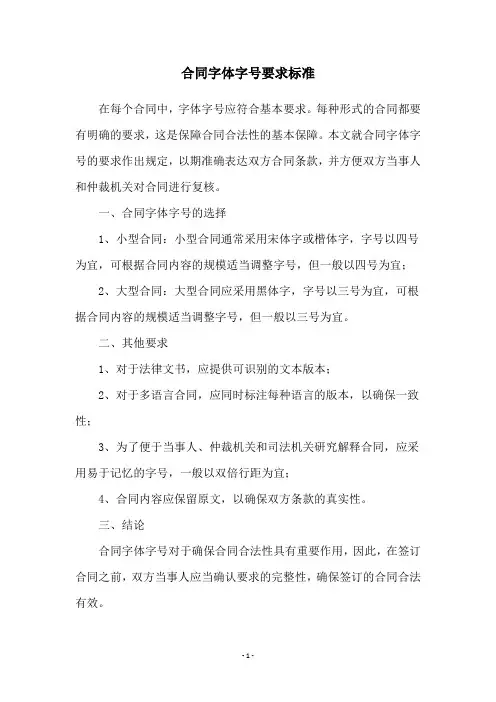 合同字体字号要求标准

在每个合同中，字体字号应符合基本要求。每种形式的合同都要有明确的要求，这是保障合同合法性的基本保障。本文就合同字体字号的要求作出规定，以期准确表达双方合同条款，并方便双方当事人和仲裁机关对合同进行复核。

一、合同字体字号的选择

1、小型合同：小型合同通常采用宋体字或楷体字，字号以四号为宜，可根据合同内容的规模适当调整字号，但一般以四号为宜；

2、大型合同：大型合同应采用黑体字，字号以三号为宜，可根据合同内容的规模适当调整字号，但一般以三号为宜。

二、其他要求

1、对于法律文书，应提供可识别的文本版本；

2、对于多语言合同，应同时标注每种语言的版本，以确保一致性；

3、为了便于当事人、仲裁机关和司法机关研究解释合同，应采用易于记忆的字号，一般以双倍行距为宜；

4、合同内容应保留原文，以确保双方条款的真实性。

三、结论

合同字体字号对于确保合同合法性具有重要作用，因此，在签订合同之前，双方当事人应当确认要求的完整性，确保签订的合同合法有效。

- 1 -